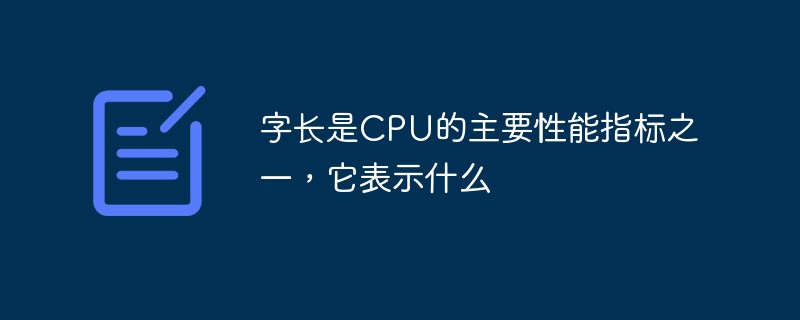 字长是CPU的主要性能指标之一，它表示什么